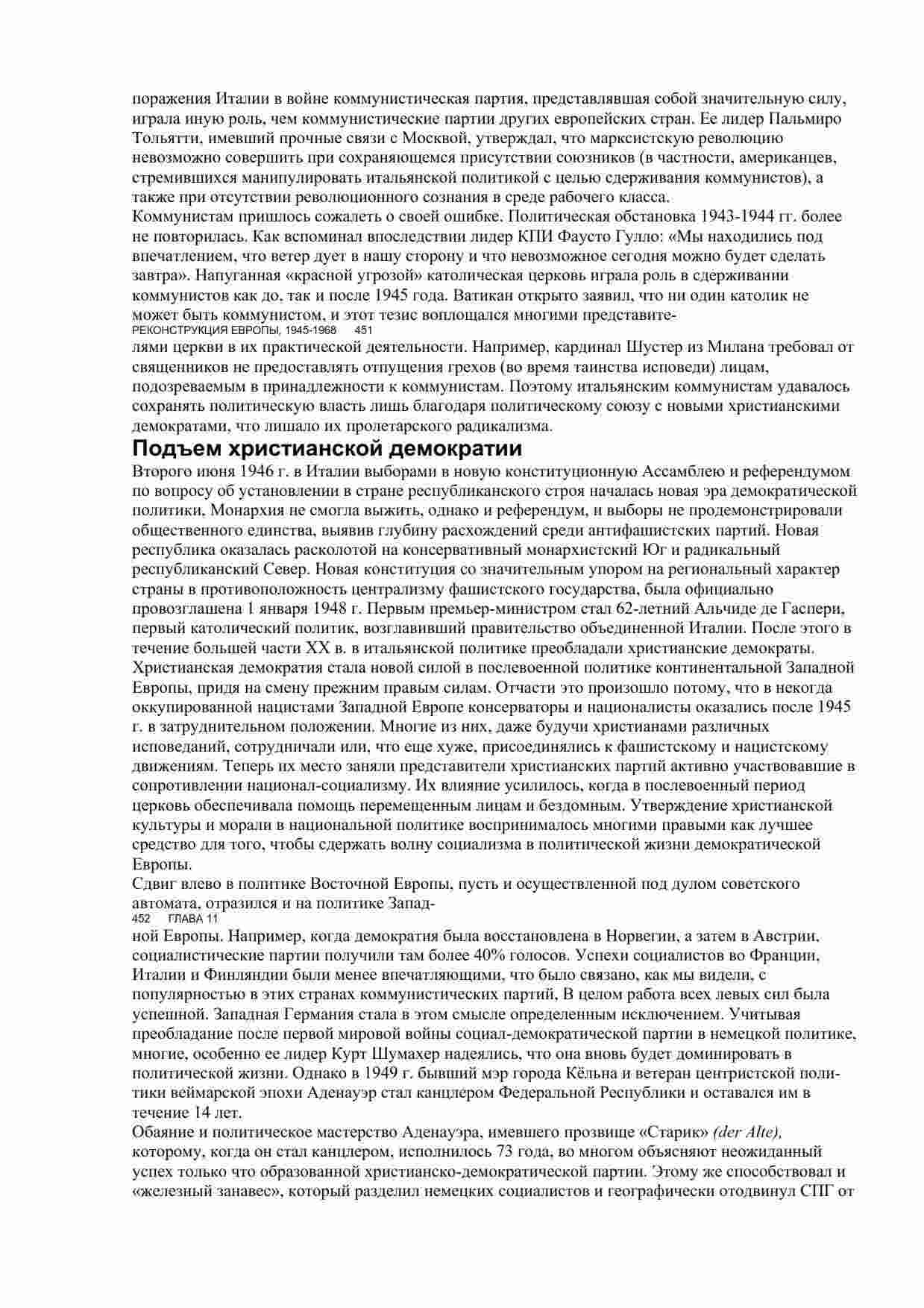 поражения Италии в войне коммунистическая партия, представлявшая собой значительную силу, играла иную роль, чем коммунистические партии других европейских стран. Ее лидер Пальмиро Тольятти, имевший прочные связи с Москвой, утверждал, что марксистскую революцию невозможно совершить при сохраняющемся присутствии союзников (в частности, американцев, стремившихся манипулировать итальянской политикой с целью сдерживания коммунистов), а также при отсутствии революционного сознания в среде рабочего класса.
Коммунистам пришлось сожалеть о своей ошибке. Политическая обстановка 1943-1944 гг. более не повторилась. Как вспоминал впоследствии лидер КПИ Фаусто Гулло: «Мы находились под впечатлением, что ветер дует в нашу сторону и что невозможное сегодня можно будет сделать завтра». Напуганная «красной угрозой» католическая церковь играла роль в сдерживании коммунистов как до, так и после 1945 года. Ватикан открыто заявил, что ни один католик не может быть коммунистом, и этот тезис воплощался многими представите-
РЕКОНСТРУКЦИЯ ЕВРОПЫ, 1945-1968 451
лями церкви в их практической деятельности. Например, кардинал Шустер из Милана требовал от священников не предоставлять отпущения грехов (во время таинства исповеди) лицам, подозреваемым в принадлежности к коммунистам. Поэтому итальянским коммунистам удавалось сохранять политическую власть лишь благодаря политическому союзу с новыми христианскими демократами, что лишало их пролетарского радикализма.
Подъем христианской демократии
Второго июня 1946 г. в Италии выборами в новую конституционную Ассамблею и референдумом по вопросу об установлении в стране республиканского строя началась новая эра демократической политики, Монархия не смогла выжить, однако и референдум, и выборы не продемонстрировали общественного единства, выявив глубину расхождений среди антифашистских партий. Новая республика оказалась расколотой на консервативный монархистский Юг и радикальный республиканский Север. Новая конституция со значительным упором на региональный характер страны в противоположность централизму фашистского государства, была официально провозглашена 1 января 1948 г. Первым премьер-министром стал 62-летний Альчиде де Гаспери, первый католический политик, возглавивший правительство объединенной Италии. После этого в течение большей части XX в. в итальянской политике преобладали христианские демократы.
Христианская демократия стала новой силой в послевоенной политике континентальной Западной Европы, придя на смену прежним правым силам. Отчасти это произошло потому, что в некогда оккупированной нацистами Западной Европе консерваторы и националисты оказались после 1945 г. в затруднительном положении. Многие из них, даже будучи христианами различных исповеданий, сотрудничали или, что еще хуже, присоединялись к фашистскому и нацистскому движениям. Теперь их место заняли представители христианских партий активно участвовавшие в сопротивлении национал-социализму. Их влияние усилилось, когда в послевоенный период церковь обеспечивала помощь перемещенным лицам и бездомным. Утверждение христианской культуры и морали в национальной политике воспринималось многими правыми как лучшее средство для того, чтобы сдержать волну социализма в политической жизни демократической Европы.
Сдвиг влево в политике Восточной Европы, пусть и осуществленной под дулом советского автомата, отразился и на политике Запад-
452 ГЛАВА 11
ной Европы. Например, когда демократия была восстановлена в Норвегии, а затем в Австрии, социалистические партии получили там более 40% голосов. Успехи социалистов во Франции, Италии и Финляндии были менее впечатляющими, что было связано, как мы видели, с популярностью в этих странах коммунистических партий, В целом работа всех левых сил была успешной. Западная Германия стала в этом смысле определенным исключением. Учитывая преобладание после первой мировой войны социал-демократической партии в немецкой политике, многие, особенно ее лидер Курт Шумахер надеялись, что она вновь будет доминировать в политической жизни. Однако в 1949 г. бывший мэр города Кёльна и ветеран центристской политики веймарской эпохи Аденауэр стал канцлером Федеральной Республики и оставался им в течение 14 лет.
Обаяние и политическое мастерство Аденауэра, имевшего прозвище «Старик» (der Alte), которому, когда он стал канцлером, исполнилось 73 года, во многом объясняют неожиданный успех только что образованной христианско-демократической партии. Этому же способствовал и «железный занавес», который разделил немецких социалистов и географически отодвинул СПГ от